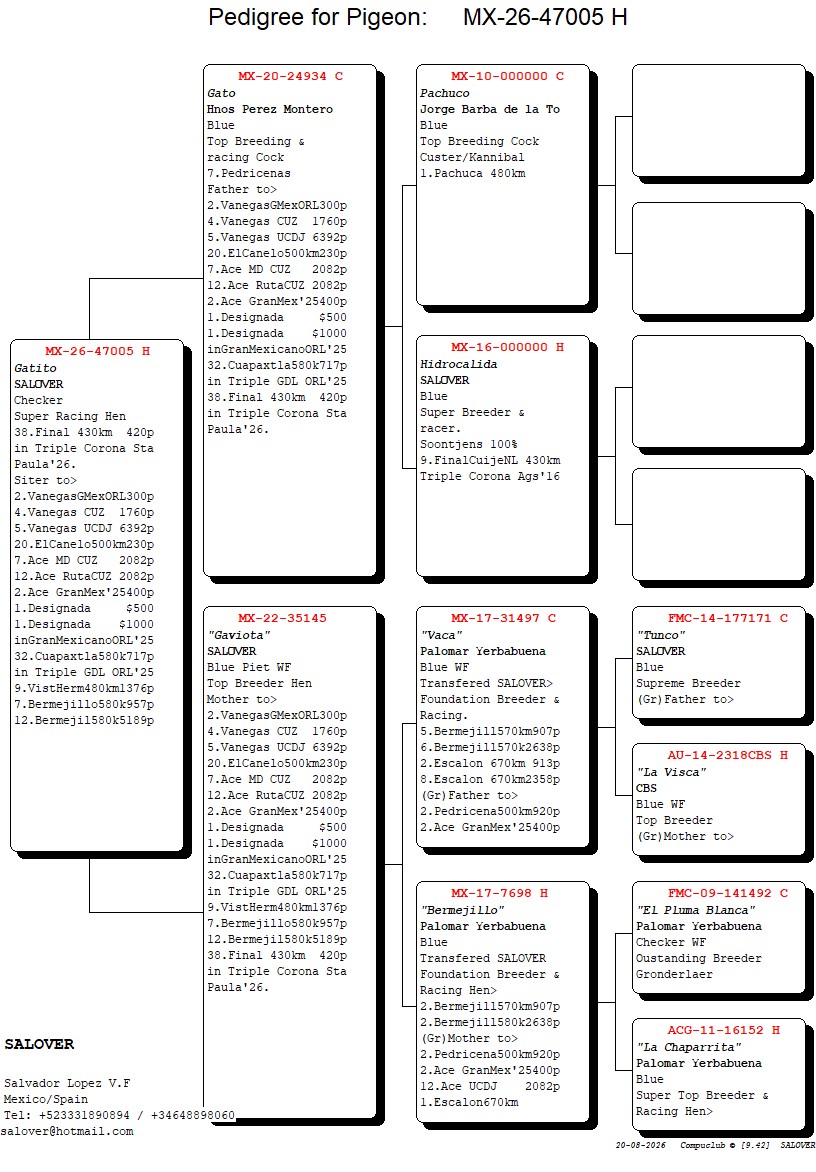 Pedigree for Pigeon: MX-26-47005 H

MX-26-47005 H
Gatito
SALOVER
Checker
Super Racing Hen
38.Final 430km 420p in Triple Corona Sta Paula'26.
Siter to>
2.VanegasGMexORL300p
4.Vanegas CUZ 1760p
5.Vanegas UCDJ 6392p
20.ElCanelo500km230p
7.Ace MD CUZ 2082p
12.Ace RutaCUZ 2082p
2.Ace GranMex'25400p
1.Designada $500
1.Designada $1000
inGranMexicanoORL'25
32.Cuapaxtla580k717p in Triple GDL ORL'25
9.VistHerm480km1376p
7.Bermejillo580k957p
12.Bermejil580k5189p

MX-20-24934 C
Gato
Hnos Perez Montero
Blue
Top Breeding & racing Cock
7.Pedricenas
Father to>
2.VanegasGMexORL300p
4.Vanegas CUZ 1760p
5.Vanegas UCDJ 6392p
20.ElCanelo500km230p
7.Ace MD CUZ 2082p
12.Ace RutaCUZ 2082p
2.Ace GranMex'25400p
1.Designada $500
1.Designada $1000
inGranMexicanoORL'25
32.Cuapaxtla580k717p in Triple GDL ORL'25
38.Final 430km 420p in Triple Corona Sta Paula'26.

MX-22-35145
"Gaviota"
SALOVER
Blue Piet WF
Top Breeder Hen
Mother to>
2.VanegasGMexORL300p
4.Vanegas CUZ 1760p
5.Vanegas UCDJ 6392p
20.ElCanelo500km230p
7.Ace MD CUZ 2082p
12.Ace RutaCUZ 2082p
2.Ace GranMex'25400p
1.Designada $500
1.Designada $1000
inGranMexicanoORL'25
32.Cuapaxtla580k717p in Triple GDL ORL'25
9.VistHerm480km1376p
7.Bermejillo580k957p
12.Bermejil580k5189p
38.Final 430km 420p in Triple Corona Sta Paula'26.

MX-10-000000 C
Pachuco
Jorge Barba de la To
Blue
Top Breeding Cock
Custer/Kannibal
1.Pachuca 480km

MX-16-000000 H
Hidrocalida
SALOVER
Blue
Super Breeder & racer.
Soontjens 100%
9.FinalCuijeNL 430km
Triple Corona Ags'16

MX-17-31497 C
"Vaca"
Palomar Yerbabuena
Blue WF
Transfered SALOVER>
Foundation Breeder & Racing.
5.Bermejil1570km907p
6.Bermejil1570k2638p
2.Escalon 670km 913p
8.Escalon 670km2358p
(Gr)Father to>
2.Pedricena500km920p
2.Ace GranMex'25400p

MX-17-7698 H
"Bermejillo"
Palomar Yerbabuena
Blue
Transfered SALOVER
Foundation Breeder & Racing Hen>
2.Bermejil1570km907p
2.Bermejil1580k2638p
(Gr)Mother to>
2.Pedricena500km920p
2.Ace GranMex'25400p
12.Ace UCDJ 2082p
1.Escalon670km

FMC-14-177171 C
"Tunco"
SALOVER
Blue
Supreme Breeder
(Gr)Father to>

AU-14-2318CBS H
"La Visca"
CBS
Blue WF
Top Breeder
(Gr)Mother to>

FMC-09-141492 C
"El Pluma Blanca"
Palomar Yerbabuena
Checker WF
Oustanding Breeder
Gronderlaer

ACG-11-16152 H
"La Chaparrita"
Palomar Yerbabuena
Blue
Super Top Breeder & Racing Hen>

SALOVER

Salvador Lopez V.F
Mexico/Spain
Tel: +523331890894 / +34648898060
salover@hotmail.com

20-08-2026 Compuclub © [9.42] SALOVER